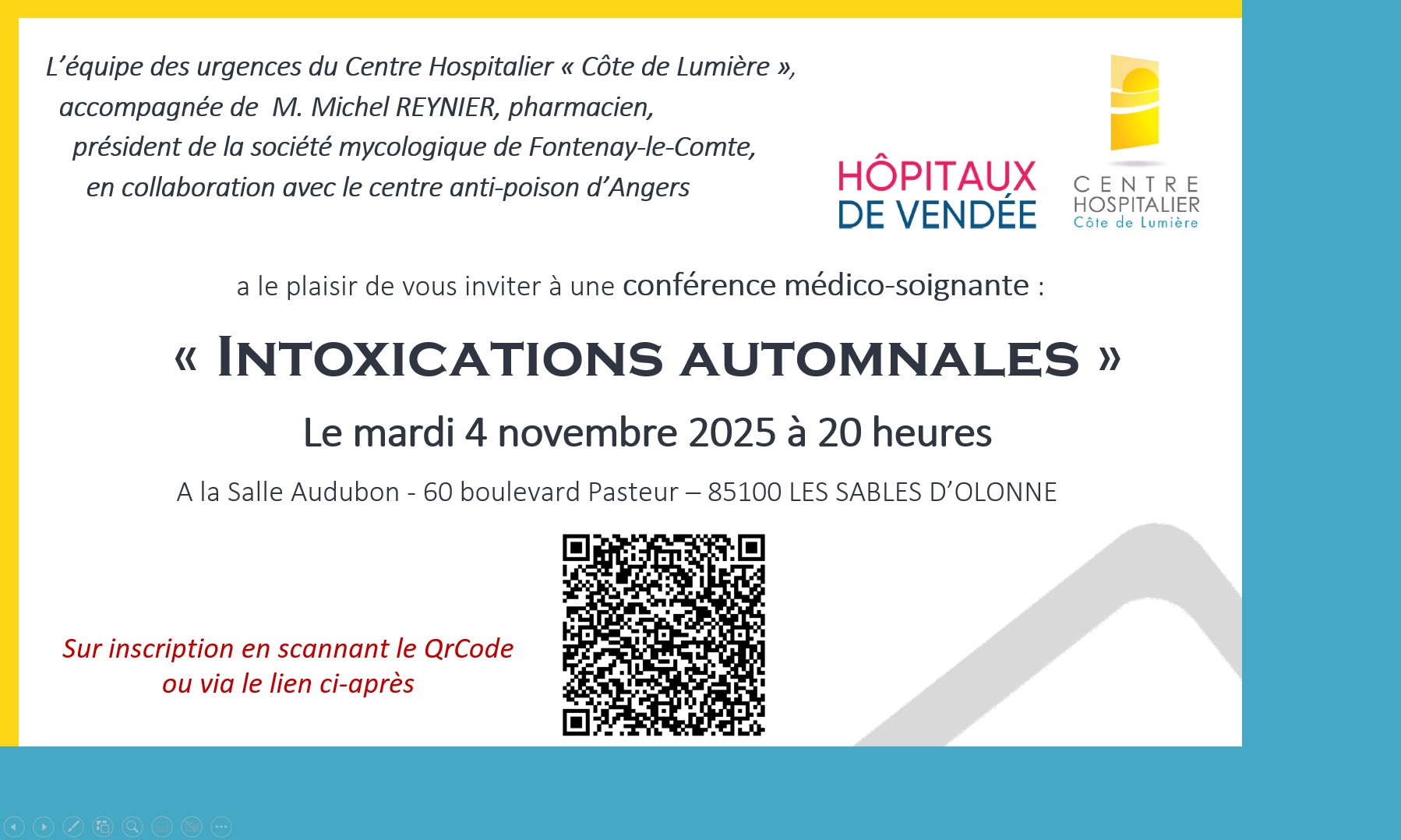 L’équipe des urgences du Centre Hospitalier « Côte de Lumière », accompagnée de M. Michel REYNIER, pharmacien, président de la société mycologique de Fontenay-le-Comte, en collaboration avec le centre anti-poison d’Angers

HÔPITAUX DE VENDÉE

CENTRE HOSPITALIER Côte de Lumière

a le plaisir de vous inviter à une conférence médico-soignante :

« INTOXICATIONS AUTOMNALES »

Le mardi 4 novembre 2025 à 20 heures

A la Salle Audubon - 60 boulevard Pasteur – 85100 LES SABLES D’OLONNE

Sur inscription en scannant le QrCode ou via le lien ci-après